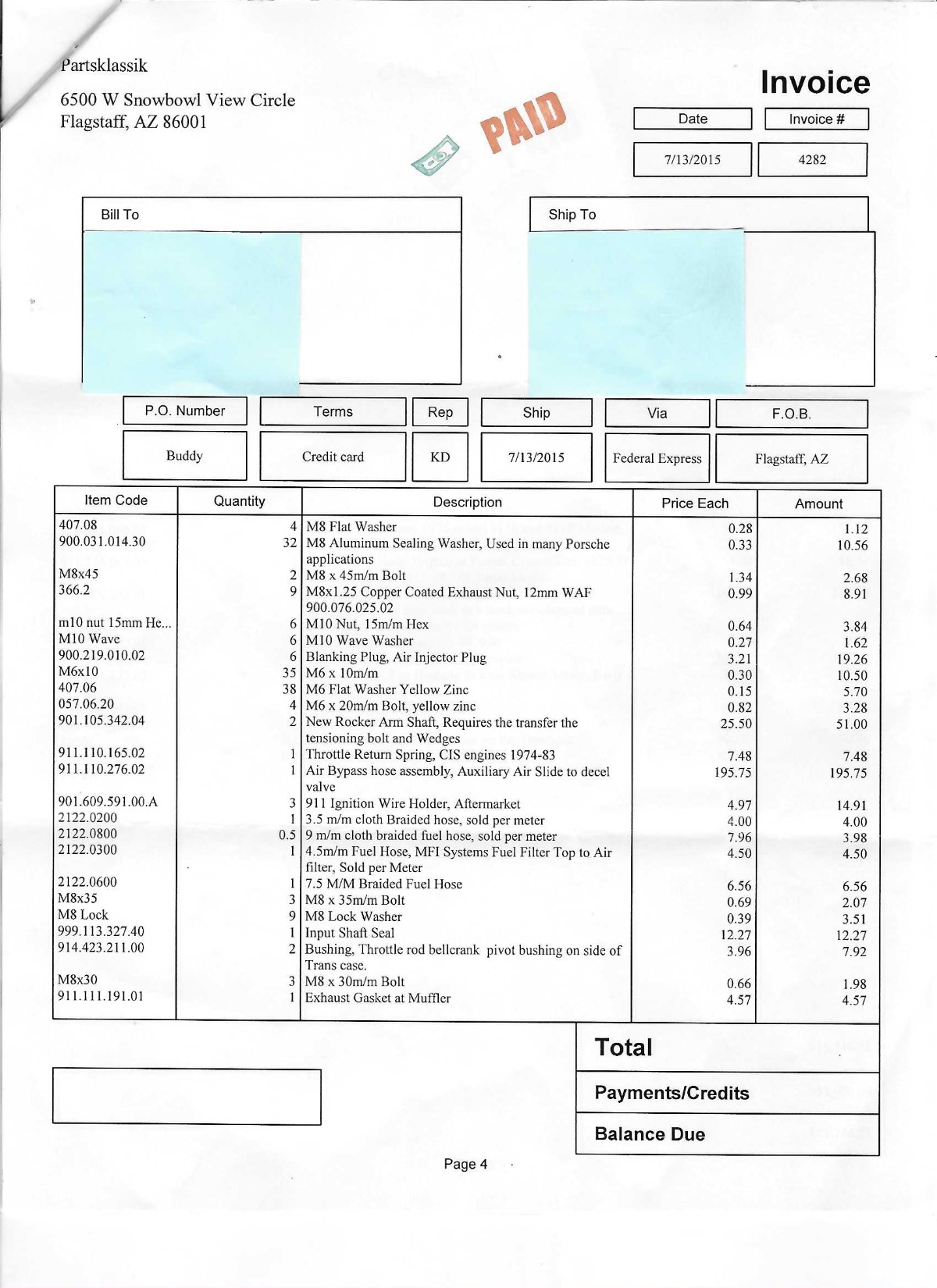 Partsklassik
6500 W Snowbowl View Circle
Flagstaff, AZ 86001

PAID

Invoice

| Date | Invoice # |
|---|---|
| 7/13/2015 | 4282 |

Bill To

Ship To

| P.O. Number | Terms | Rep | Ship | Via | F.O.B. |
|---|---|---|---|---|---|
| Buddy | Credit card | KD | 7/13/2015 | Federal Express | Flagstaff, AZ |

| Item Code | Quantity | Description | Price Each | Amount |
|---|---|---|---|---|
| 407.08 | 4 | M8 Flat Washer | 0.28 | 1.12 |
| 900.031.014.30 | 32 | M8 Aluminum Sealing Washer, Used in many Porsche applications | 0.33 | 10.56 |
| M8x45 | 2 | M8 x 45m/m Bolt | 1.34 | 2.68 |
| 366.2 | 9 | M8x1.25 Copper Coated Exhaust Nut, 12mm WAF 900.076.025.02 | 0.99 | 8.91 |
| m10 nut 15mm He... | 6 | M10 Nut, 15m/m Hex | 0.64 | 3.84 |
| M10 Wave | 6 | M10 Wave Washer | 0.27 | 1.62 |
| 900.219.010.02 | 6 | Blanking Plug, Air Injector Plug | 3.21 | 19.26 |
| M6x10 | 35 | M6 x 10m/m | 0.30 | 10.50 |
| 407.06 | 38 | M6 Flat Washer Yellow Zinc | 0.15 | 5.70 |
| 057.06.20 | 4 | M6 x 20m/m Bolt, yellow zinc | 0.82 | 3.28 |
| 901.105.342.04 | 2 | New Rocker Arm Shaft, Requires the transfer the tensioning bolt and Wedges | 25.50 | 51.00 |
| 911.110.165.02 | 1 | Throttle Return Spring, CIS engines 1974-83 | 7.48 | 7.48 |
| 911.110.276.02 | 1 | Air Bypass hose assembly, Auxiliary Air Slide to decel valve | 195.75 | 195.75 |
| 901.609.591.00.A | 3 | 911 Ignition Wire Holder, Aftermarket | 4.97 | 14.91 |
| 2122.0200 | 1 | 3.5 m/m cloth Braided hose, sold per meter | 4.00 | 4.00 |
| 2122.0800 | 0.5 | 9 m/m cloth braided fuel hose, sold per meter | 7.96 | 3.98 |
| 2122.0300 | 1 | 4.5m/m Fuel Hose, MFI Systems Fuel Filter Top to Air filter, Sold per Meter | 4.50 | 4.50 |
| 2122.0600 | 1 | 7.5 M/M Braided Fuel Hose | 6.56 | 6.56 |
| M8x35 | 3 | M8 x 35m/m Bolt | 0.69 | 2.07 |
| M8 Lock | 9 | M8 Lock Washer | 0.39 | 3.51 |
| 999.113.327.40 | 1 | Input Shaft Seal | 12.27 | 12.27 |
| 914.423.211.00 | 2 | Bushing, Throttle rod bellcrank pivot bushing on side of Trans case. | 3.96 | 7.92 |
| M8x30 | 3 | M8 x 30m/m Bolt | 0.66 | 1.98 |
| 911.111.191.01 | 1 | Exhaust Gasket at Muffler | 4.57 | 4.57 |

Total

Payments/Credits

Balance Due

Page 4